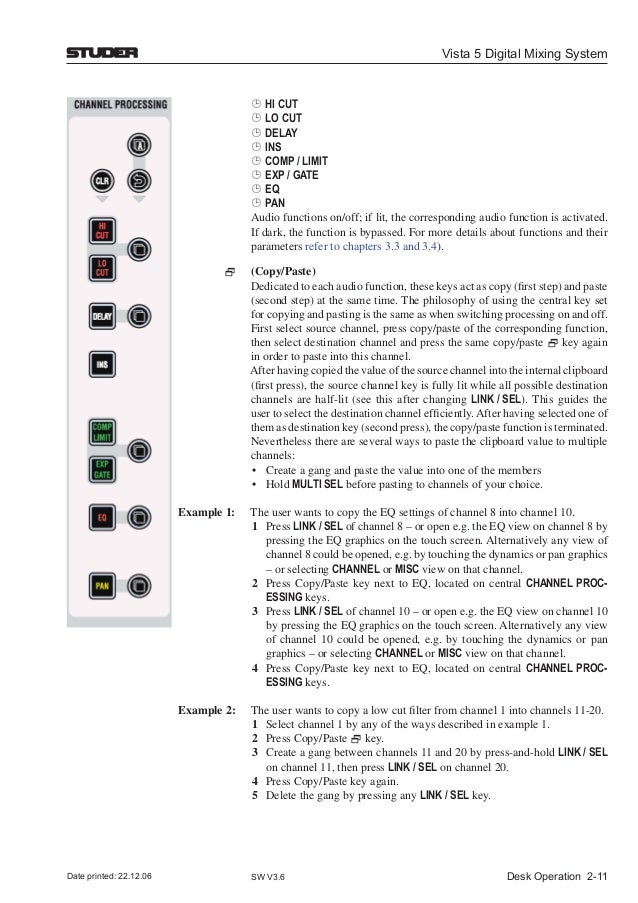 STUDER

Vista 5 Digital Mixing System

CHANNEL PROCESSING

CLR

HI CUT

LO CUT

DELAY

INS

COMP LIMIT

EXP GATE

EQ

PAN

HI CUT
LO CUT
DELAY
INS
COMP / LIMIT
EXP / GATE
EQ
PAN
Audio functions on/off; if lit, the corresponding audio function is activated. If dark, the function is bypassed. For more details about functions and their parameters refer to chapters 3.3 and 3.4).

(Copy/Paste)
Dedicated to each audio function, these keys act as copy (first step) and paste (second step) at the same time. The philosophy of using the central key set for copying and pasting is the same as when switching processing on and off. First select source channel, press copy/paste of the corresponding function, then select destination channel and press the same copy/paste key again in order to paste into this channel.
After having copied the value of the source channel into the internal clipboard (first press), the source channel key is fully lit while all possible destination channels are half-lit (see this after changing LINK / SEL). This guides the user to select the destination channel efficiently. After having selected one of them as destination key (second press), the copy/paste function is terminated. Nevertheless there are several ways to paste the clipboard value to multiple channels:
• Create a gang and paste the value into one of the members
• Hold MULTI SEL before pasting to channels of your choice.

Example 1: The user wants to copy the EQ settings of channel 8 into channel 10.
1 Press LINK / SEL of channel 8 – or open e.g. the EQ view on channel 8 by pressing the EQ graphics on the touch screen. Alternatively any view of channel 8 could be opened, e.g. by touching the dynamics or pan graphics – or selecting CHANNEL or MISC view on that channel.
2 Press Copy/Paste key next to EQ, located on central CHANNEL PROCESSING keys.
3 Press LINK / SEL of channel 10 – or open e.g. the EQ view on channel 10 by pressing the EQ graphics on the touch screen. Alternatively any view of channel 10 could be opened, e.g. by touching the dynamics or pan graphics – or selecting CHANNEL or MISC view on that channel.
4 Press Copy/Paste key next to EQ, located on central CHANNEL PROCESSING keys.

Example 2: The user wants to copy a low cut filter from channel 1 into channels 11-20.
1 Select channel 1 by any of the ways described in example 1.
2 Press Copy/Paste key.
3 Create a gang between channels 11 and 20 by press-and-hold LINK / SEL on channel 11, then press LINK / SEL on channel 20.
4 Press Copy/Paste key again.
5 Delete the gang by pressing any LINK / SEL key.

Date printed: 22.12.06

SW V3.6

Desk Operation 2-11